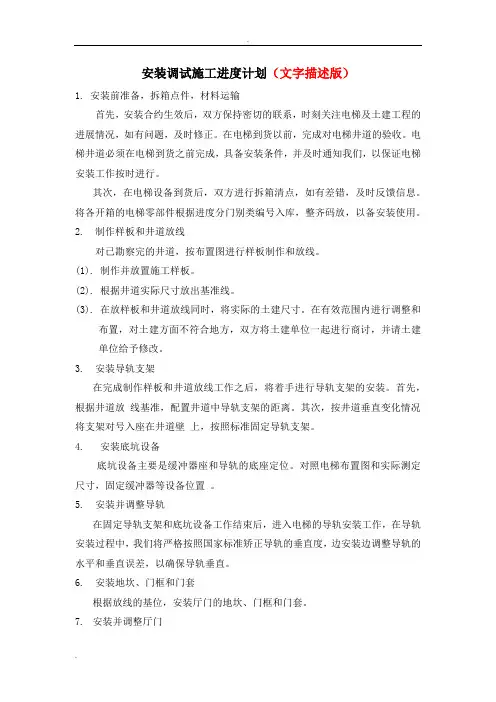 安装调试施工进度计划（文字描述版）

1. 安装前准备，拆箱点件，材料运输

首先，安装合约生效后，双方保持密切的联系，时刻关注电梯及土建工程的进展情况，如有问题，及时修正。在电梯到货以前，完成对电梯井道的验收。电梯井道必须在电梯到货之前完成，具备安装条件，并及时通知我们，以保证电梯安装工作按时进行。

其次，在电梯设备到货后，双方进行拆箱清点，如有差错，及时反馈信息。将各开箱的电梯零部件根据进度分门别类编号入库，整齐码放，以备安装使用。

2. 制作样板和井道放线

对已勘察完的井道，按布置图进行样板制作和放线。

(1). 制作并放置施工样板。

(2). 根据井道实际尺寸放出基准线。

(3). 在放样板和井道放线同时，将实际的土建尺寸，在有效范围内进行调整和布置，对土建方面不符合地方，双方将土建单位一起进行商讨，并请土建单位给予修改。

3. 安装导轨支架

在完成制作样板和井道放线工作之后，将着手进行导轨支架的安装。首先，根据井道放 线基准，配置井道中导轨支架的距离。其次，按井道垂直变化情况将支架对号入座在井道壁 上，按照标准固定导轨支架。

4. 安装底坑设备

底坑设备主要是缓冲器座和导轨的底座定位。对照电梯布置图和实际测定尺寸，固定缓冲器等设备位置 。

5. 安装并调整导轨

在固定导轨支架和底坑设备工作结束后，进入电梯的导轨安装工作，在导轨安装过程中，我们将严格按照国家标准矫正导轨的垂直度，边安装边调整导轨的水平和垂直误差，以确保导轨垂直。

6. 安装地坎、门框和门套

根据放线的基位，安装厅门的地坎、门框和门套。

7. 安装并调整厅门